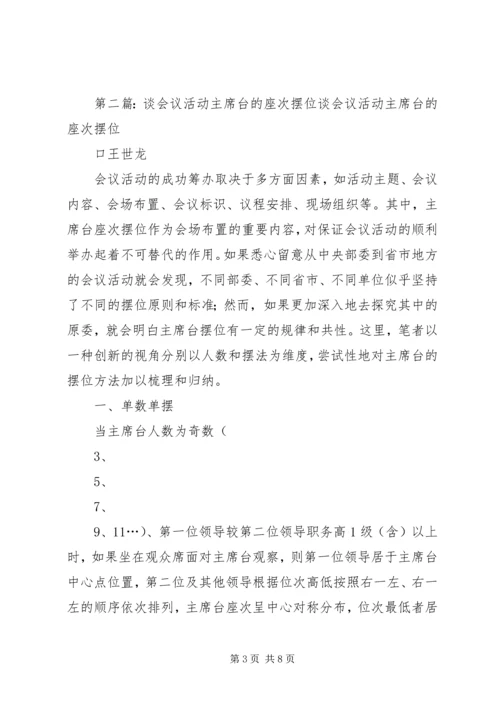 第二篇：谈会议活动主席台的座次摆位谈会议活动主席台的座次摆位

口王世龙

会议活动的成功筹办取决于多方面因素，如活动主题、会议内容、会场布置、会议标识、议程安排、现场组织等。其中，主席台座次摆位作为会场布置的重要内容，对保证会议活动的顺利举办起着不可替代的作用。如果悉心留意从中央部委到省市地方的会议活动就会发现，不同部委、不同省市、不同单位似乎坚持了不同的摆位原则和标准；然而，如果更加深入地去探究其中的原委，就会明白主席台摆位有一定的规律和共性。这里，笔者以一种创新的视角分别以人数和摆法为维度，尝试性地对主席台的摆位方法加以梳理和归纳。

一、单数单摆

当主席台人数为奇数（

3、

5、

7、

9、11…）、第一位领导较第二位领导职务高1级（含）以上时，如果坐在观众席面对主席台观察，则第一位领导居于主席台中心点位置，第二位及其他领导根据位次高低按照右一左、右一左的顺序依次排列，主席台座次呈中心对称分布，位次最低者居

第3页 共8页